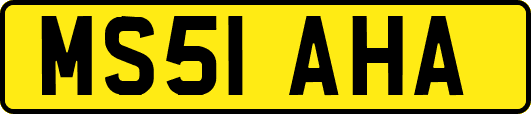 MS51 AHA